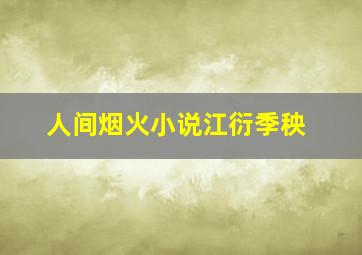 人间烟火小说江衍季秧